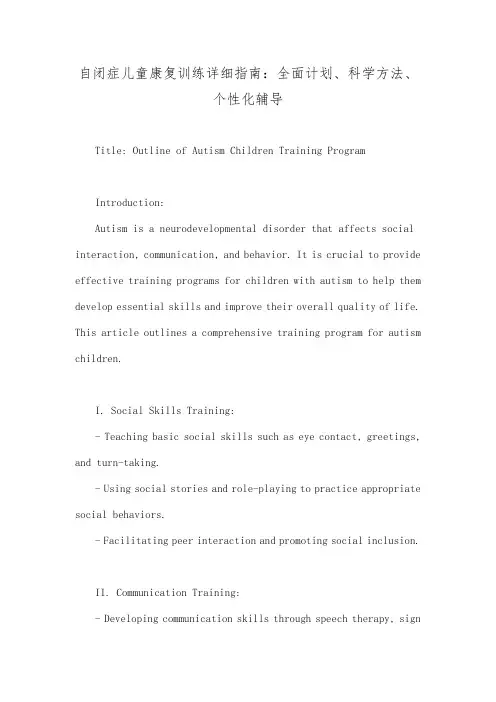 自闭症儿童康复训练详细指南：全面计划、科学方法、个性化辅导

Title: Outline of Autism Children Training Program

Introduction:

Autism is a neurodevelopmental disorder that affects social interaction, communication, and behavior. It is crucial to provide effective training programs for children with autism to help them develop essential skills and improve their overall quality of life. This article outlines a comprehensive training program for autism children.

I. Social Skills Training:

- Teaching basic social skills such as eye contact, greetings, and turn-taking.

- Using social stories and role-playing to practice appropriate social behaviors.

- Facilitating peer interaction and promoting social inclusion.

II. Communication Training:

- Developing communication skills through speech therapy, sign